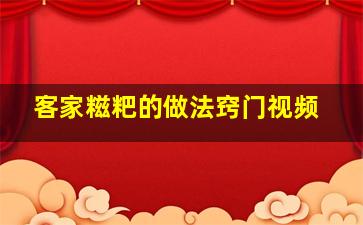 客家糍粑的做法窍门视频